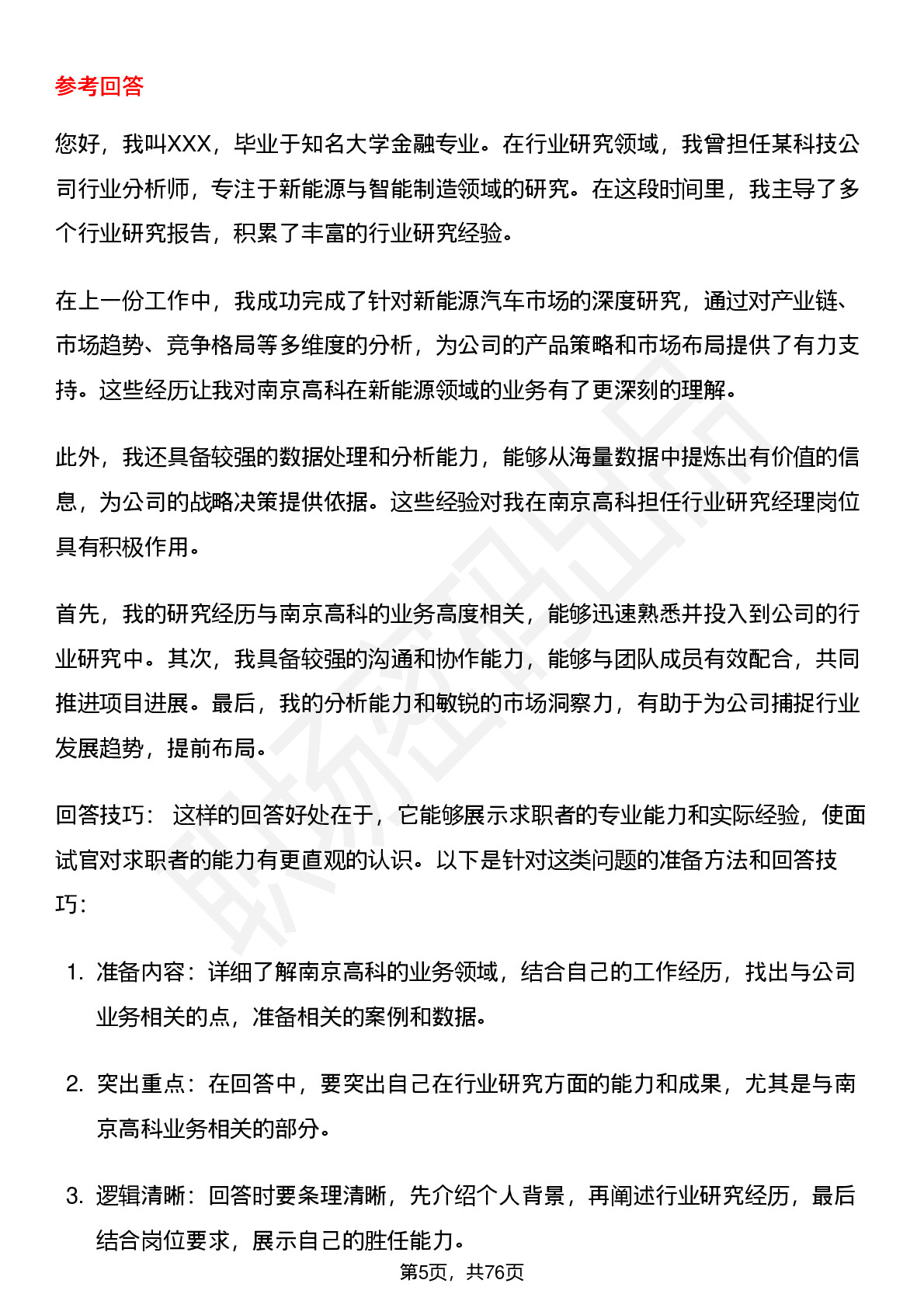 参考回答

您好，我叫XXX，毕业于知名大学金融专业。在行业研究领域，我曾担任某科技公司行业分析师，专注于新能源与智能制造领域的研究。在这段时间里，我主导了多个行业研究报告，积累了丰富的行业研究经验。

在上一份工作中，我成功完成了针对新能源汽车市场的深度研究，通过对产业链、市场趋势、竞争格局等多维度的分析，为公司的产品策略和市场布局提供了有力支持。这些经历让我对南京高科在新能源领域的业务有了更深刻的理解。

此外，我还具备较强的数据处理和分析能力，能够从海量数据中提炼出有价值的信息，为公司的战略决策提供依据。这些经验对我在南京高科担任行业研究经理岗位具有积极作用。

首先，我的研究经历与南京高科的业务高度相关，能够迅速熟悉并投入到公司的行业研究中。其次，我具备较强的沟通和协作能力，能够与团队成员有效配合，共同推进项目进展。最后，我的分析能力和敏锐的市场洞察力，有助于为公司捕捉行业发展趋势，提前布局。

回答技巧： 这样的回答好处在于，它能够展示求职者的专业能力和实际经验，使面试官对求职者的能力有更直观的认识。以下是针对这类问题的准备方法和回答技巧：

1. 准备内容：详细了解南京高科的业务领域，结合自己的工作经历，找出与公司业务相关的点，准备相关的案例和数据。

2. 突出重点：在回答中，要突出自己在行业研究方面的能力和成果，尤其是与南京高科业务相关的部分。

3. 逻辑清晰：回答时要条理清晰，先介绍个人背景，再阐述行业研究经历，最后结合岗位要求，展示自己的胜任能力。

第5页，共76页